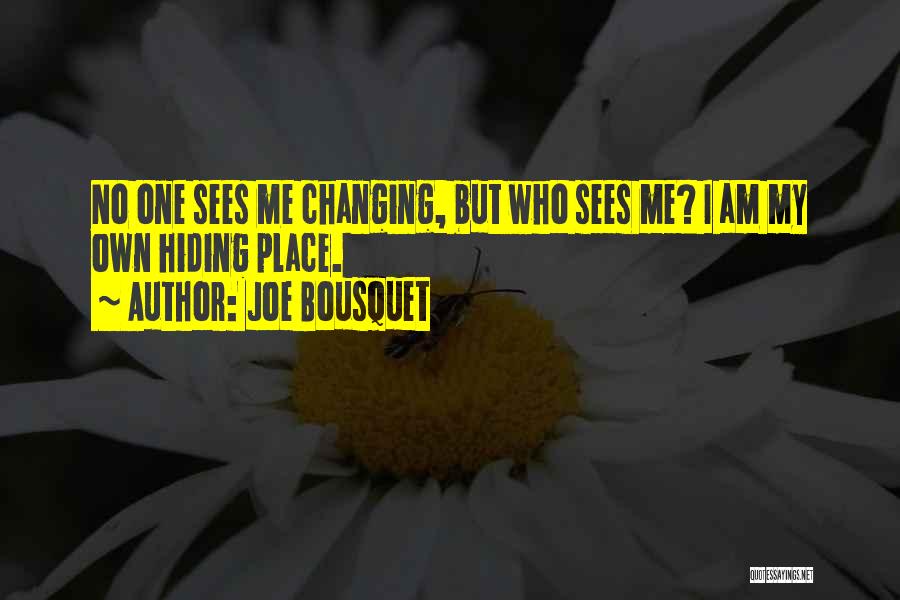 NO ONE SEES ME CHANGING, BUT WHO SEES ME? I AM MY OWN HIDING PLACE.
~ AUTHOR: JOE BOUSQUET

QUOTESSAYINGS.NET